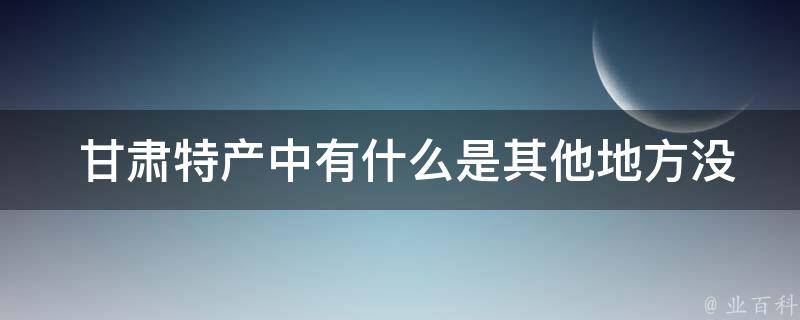 甘肃特产中有什么是其他地方没

@ 业百科